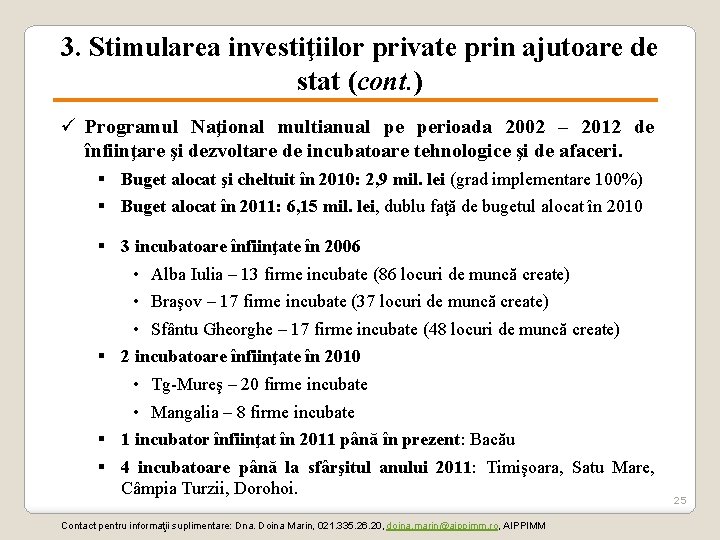 3. Stimularea investiţiilor private prin ajutoare de stat (cont.)

✓ Programul Naţional multianual pe perioada 2002 – 2012 de înfiinţare şi dezvoltare de incubatoare tehnologice şi de afaceri.

▪ Buget alocat şi cheltuit în 2010: 2,9 mil. lei (grad implementare 100%)

▪ Buget alocat în 2011: 6,15 mil. lei, dublu faţă de bugetul alocat în 2010

▪ 3 incubatoare înfiinţate în 2006

• Alba Iulia – 13 firme incubate (86 locuri de muncă create)

• Braşov – 17 firme incubate (37 locuri de muncă create)

• Sfântu Gheorghe – 17 firme incubate (48 locuri de muncă create)

▪ 2 incubatoare înfiinţate în 2010

• Tg-Mureş – 20 firme incubate

• Mangalia – 8 firme incubate

▪ 1 incubator înfiinţat în 2011 până în prezent: Bacău

▪ 4 incubatoare până la sfârşitul anului 2011: Timişoara, Satu Mare, Câmpia Turzii, Dorohoi.

25

Contact pentru informaţii suplimentare: Dna. Doina Marin, 021.335.26.20, doina.marin@aippimm.ro, AIPPIMM